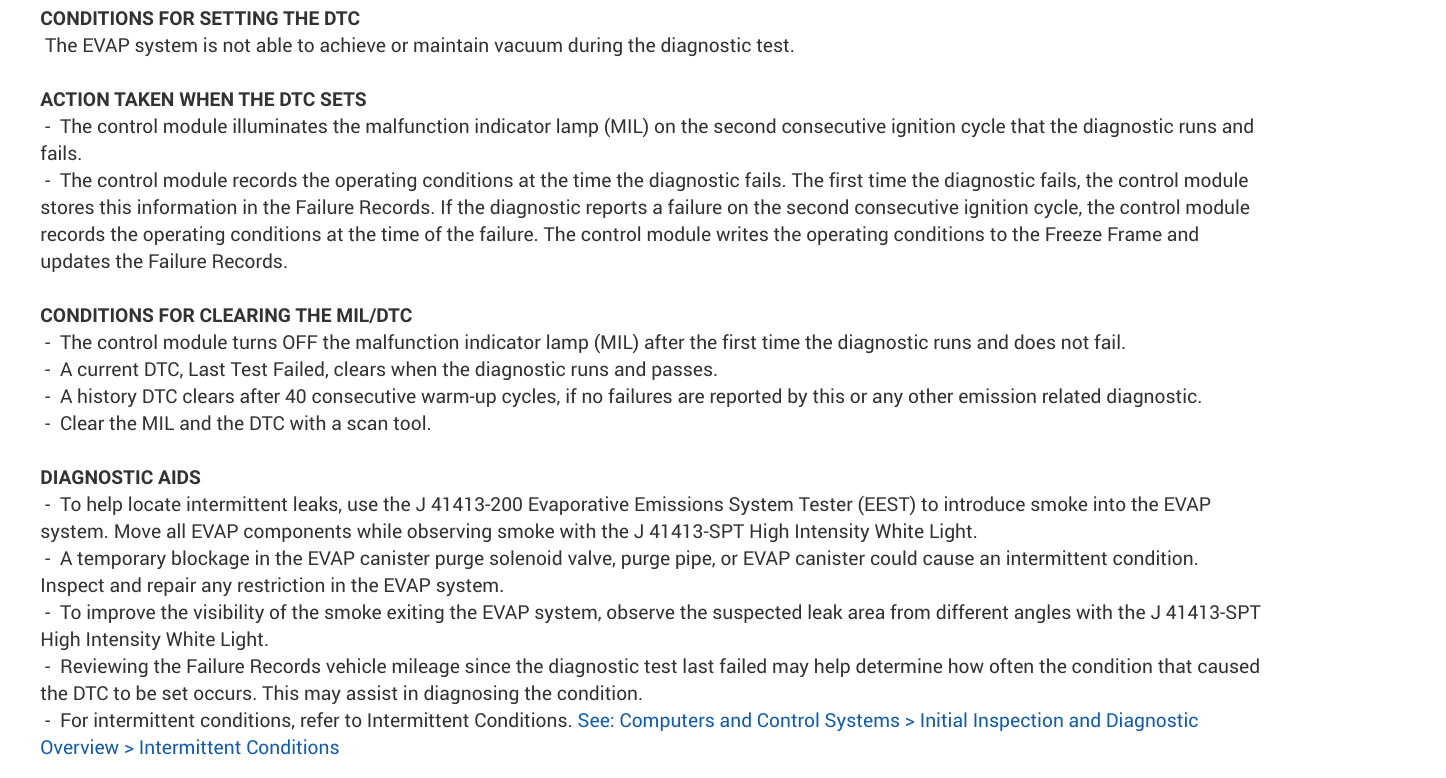 CONDITIONS FOR SETTING THE DTC
The EVAP system is not able to achieve or maintain vacuum during the diagnostic test.

ACTION TAKEN WHEN THE DTC SETS
- The control module illuminates the malfunction indicator lamp (MIL) on the second consecutive ignition cycle that the diagnostic runs and fails.
- The control module records the operating conditions at the time the diagnostic fails. The first time the diagnostic fails, the control module stores this information in the Failure Records. If the diagnostic reports a failure on the second consecutive ignition cycle, the control module records the operating conditions at the time of the failure. The control module writes the operating conditions to the Freeze Frame and updates the Failure Records.

CONDITIONS FOR CLEARING THE MIL/DTC
- The control module turns OFF the malfunction indicator lamp (MIL) after the first time the diagnostic runs and does not fail.
- A current DTC, Last Test Failed, clears when the diagnostic runs and passes.
- A history DTC clears after 40 consecutive warm-up cycles, if no failures are reported by this or any other emission related diagnostic.
- Clear the MIL and the DTC with a scan tool.

DIAGNOSTIC AIDS
- To help locate intermittent leaks, use the J 41413-200 Evaporative Emissions System Tester (EEST) to introduce smoke into the EVAP system. Move all EVAP components while observing smoke with the J 41413-SPT High Intensity White Light.
- A temporary blockage in the EVAP canister purge solenoid valve, purge pipe, or EVAP canister could cause an intermittent condition. Inspect and repair any restriction in the EVAP system.
- To improve the visibility of the smoke exiting the EVAP system, observe the suspected leak area from different angles with the J 41413-SPT High Intensity White Light.
- Reviewing the Failure Records vehicle mileage since the diagnostic test last failed may help determine how often the condition that caused the DTC to be set occurs. This may assist in diagnosing the condition.
- For intermittent conditions, refer to Intermittent Conditions. See: Computers and Control Systems > Initial Inspection and Diagnostic Overview > Intermittent Conditions